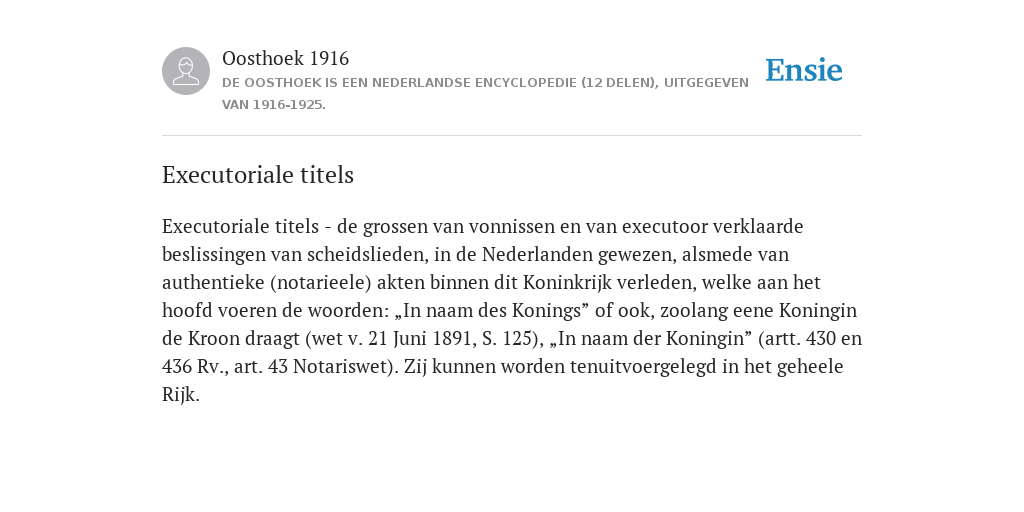 Oosthoek 1916

DE OOSTHOEK IS EEN NEDERLANDSE ENCYCLOPEDIE (12 DELEN), UITGEGEVEN VAN 1916-1925.

Ensie

Executoriale titels

Executoriale titels - de grossen van vonnissen en van executoor verklaarde beslissingen van scheidslieden, in de Nederlanden gewezen, alsmede van authentieke (notarieele) akten binnen dit Koninkrijk verleden, welke aan het hoofd voeren de woorden: „In naam des Konings” of ook, zoolang eene Koningin de Kroon draagt (wet v. 21 Juni 1891, S. 125), „In naam der Koningin” (artt. 430 en 436 Rv., art. 43 Notariswet). Zij kunnen worden tenuitvoergelegd in het geheele Rijk.